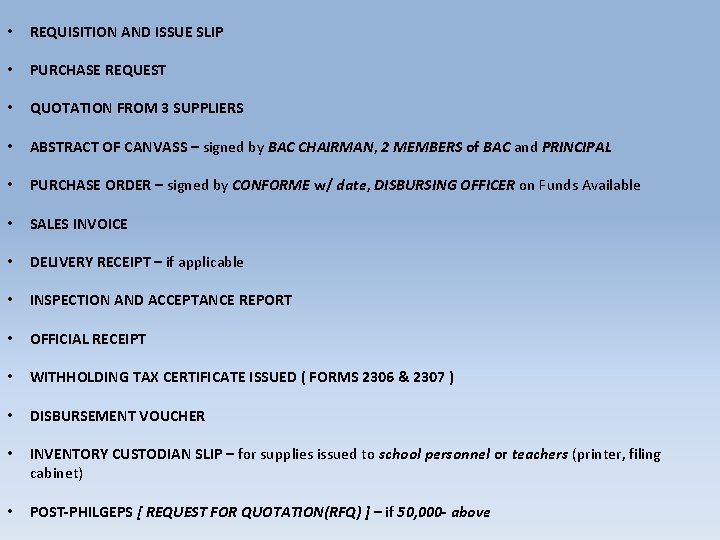 • REQUISITION AND ISSUE SLIP

• PURCHASE REQUEST

• QUOTATION FROM 3 SUPPLIERS

• ABSTRACT OF CANVASS – signed by BAC CHAIRMAN, 2 MEMBERS of BAC and PRINCIPAL

• PURCHASE ORDER – signed by CONFORME w/ date, DISBURSING OFFICER on Funds Available

• SALES INVOICE

• DELIVERY RECEIPT – if applicable

• INSPECTION AND ACCEPTANCE REPORT

• OFFICIAL RECEIPT

• WITHHOLDING TAX CERTIFICATE ISSUED ( FORMS 2306 & 2307 )

• DISBURSEMENT VOUCHER

• INVENTORY CUSTODIAN SLIP – for supplies issued to school personnel or teachers (printer, filing cabinet)

• POST-PHILGEPS [ REQUEST FOR QUOTATION(RFQ) ] – if 50,000- above